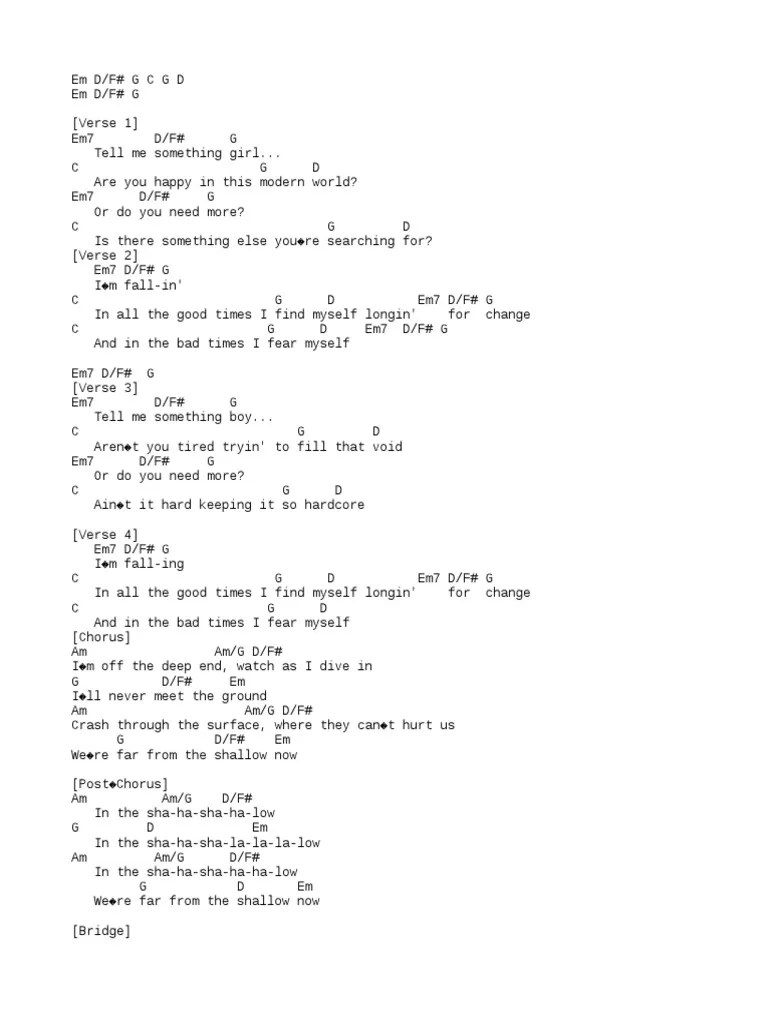 Em D/F# G C G D
Em D/F# G

[Verse 1]
Em7 D/F# G
Tell me something girl...
C G D
Are you happy in this modern world?
Em7 D/F# G
Or do you need more?
C G D
Is there something else you◆re searching for?
[Verse 2]
Em7 D/F# G
I◆m fall-in'
C G D Em7 D/F# G
In all the good times I find myself longin' for change
C G D Em7 D/F# G
And in the bad times I fear myself

Em7 D/F# G
[Verse 3]
Em7 D/F# G
Tell me something boy...
C G D
Aren◆t you tired tryin' to fill that void
Em7 D/F# G
Or do you need more?
C G D
Ain◆t it hard keeping it so hardcore

[Verse 4]
Em7 D/F# G
I◆m fall-ing
C G D Em7 D/F# G
In all the good times I find myself longin' for change
C G D
And in the bad times I fear myself
[Chorus]
Am Am/G D/F#
I◆m off the deep end, watch as I dive in
G D/F# Em
I◆ll never meet the ground
Am Am/G D/F#
Crash through the surface, where they can◆t hurt us
G D/F# Em
We◆re far from the shallow now

[Post◆Chorus]
Am Am/G D/F#
In the sha-ha-sha-ha-low
G D Em
In the sha-ha-sha-la-la-la-low
Am Am/G D/F#
In the sha-ha-sha-ha-ha-low
G D Em
We◆re far from the shallow now

[Bridge]